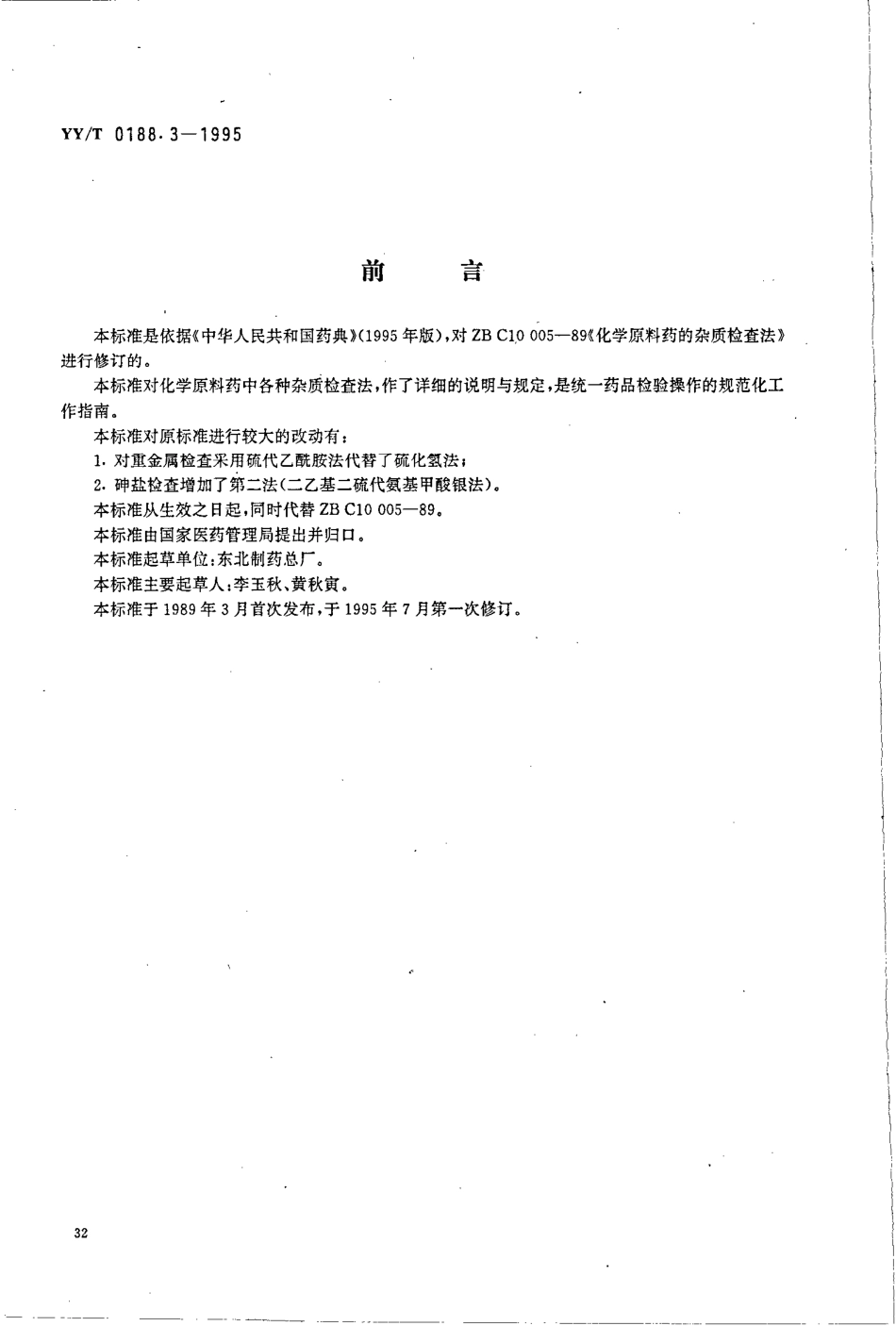 YY/T 0188.3—1995

前 言

本标准是依据《中华人民共和国药典》(1995年版),对ZB C10 005—89《化学原料药的杂质检查法》进行修订的。

本标准对化学原料药中各种杂质检查法,作了详细的说明与规定,是统一药品检验操作的规范化工作指南。

本标准对原标准进行较大的改动有:

1. 对重金属检查采用硫代乙酰胺法代替了硫化氢法;

2. 砷盐检查增加了第二法(二乙基二硫代氨基甲酸银法)。

本标准从生效之日起,同时代替ZB C10 005—89。

本标准由国家医药管理局提出并归口。

本标准起草单位:东北制药总厂。

本标准主要起草人:李玉秋、黄秋寅。

本标准于1989年3月首次发布,于1995年7月第一次修订。

32